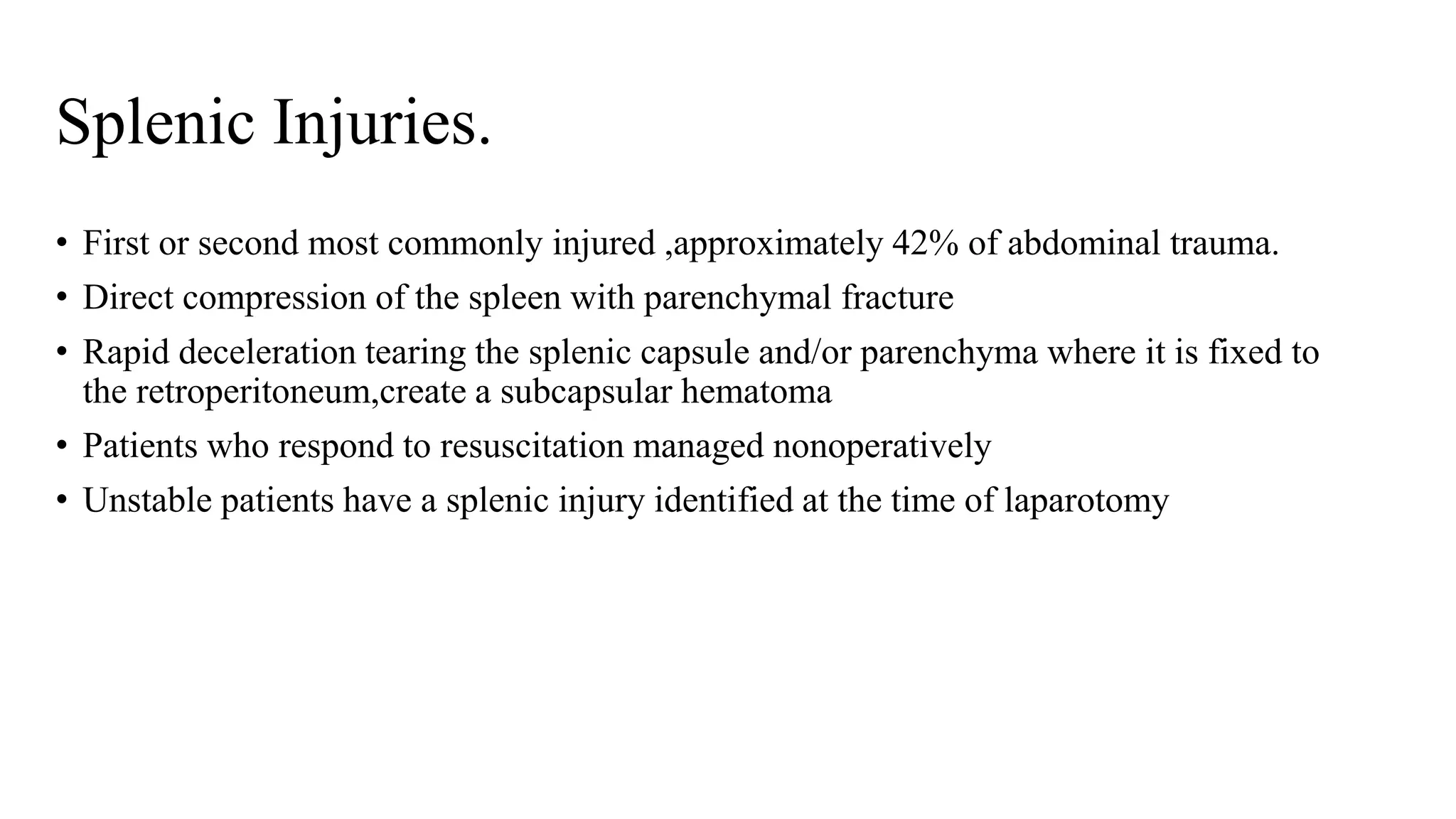 Splenic Injuries.

• First or second most commonly injured ,approximately 42% of abdominal trauma.
• Direct compression of the spleen with parenchymal fracture
• Rapid deceleration tearing the splenic capsule and/or parenchyma where it is fixed to the retroperitoneum,create a subcapsular hematoma
• Patients who respond to resuscitation managed nonoperatively
• Unstable patients have a splenic injury identified at the time of laparotomy